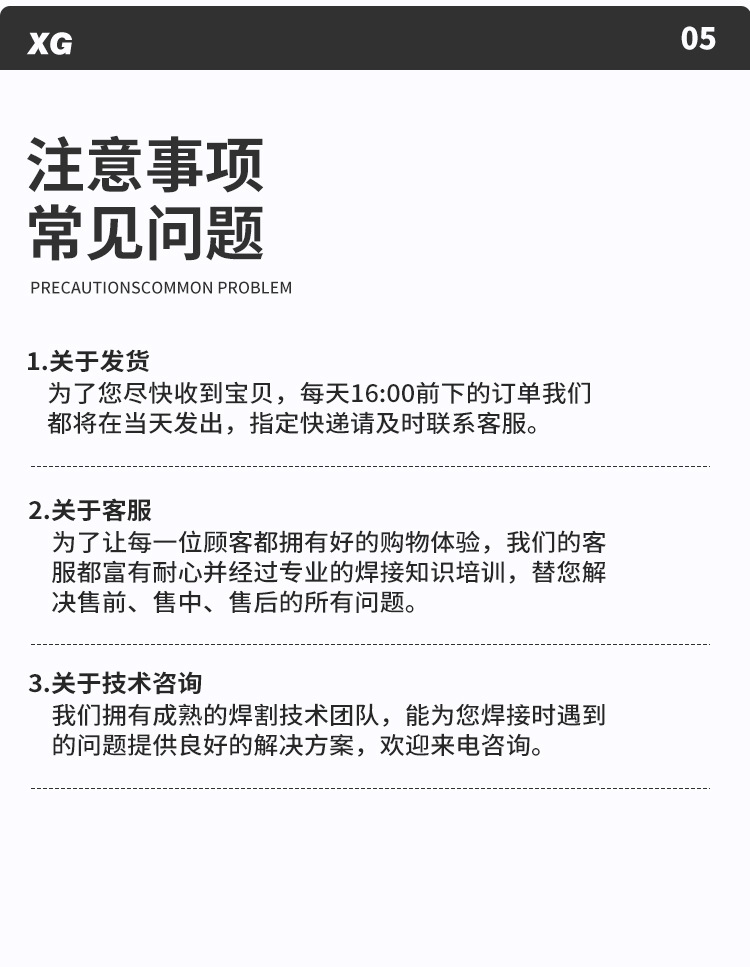 XG

05

注意事项
常见问题

PRECAUTIONSCOMMON PROBLEM

1.关于发货
为了您尽快收到宝贝，每天16:00前下的订单我们都将在当天发出，指定快递请及时联系客服。

2.关于客服
为了让每一位顾客都拥有好的购物体验，我们的客服都富有耐心并经过专业的焊接知识培训，替您解决售前、售中、售后的所有问题。

3.关于技术咨询
我们拥有成熟的焊割技术团队，能为您焊接时遇到的问题提供良好的解决方案，欢迎来电咨询。